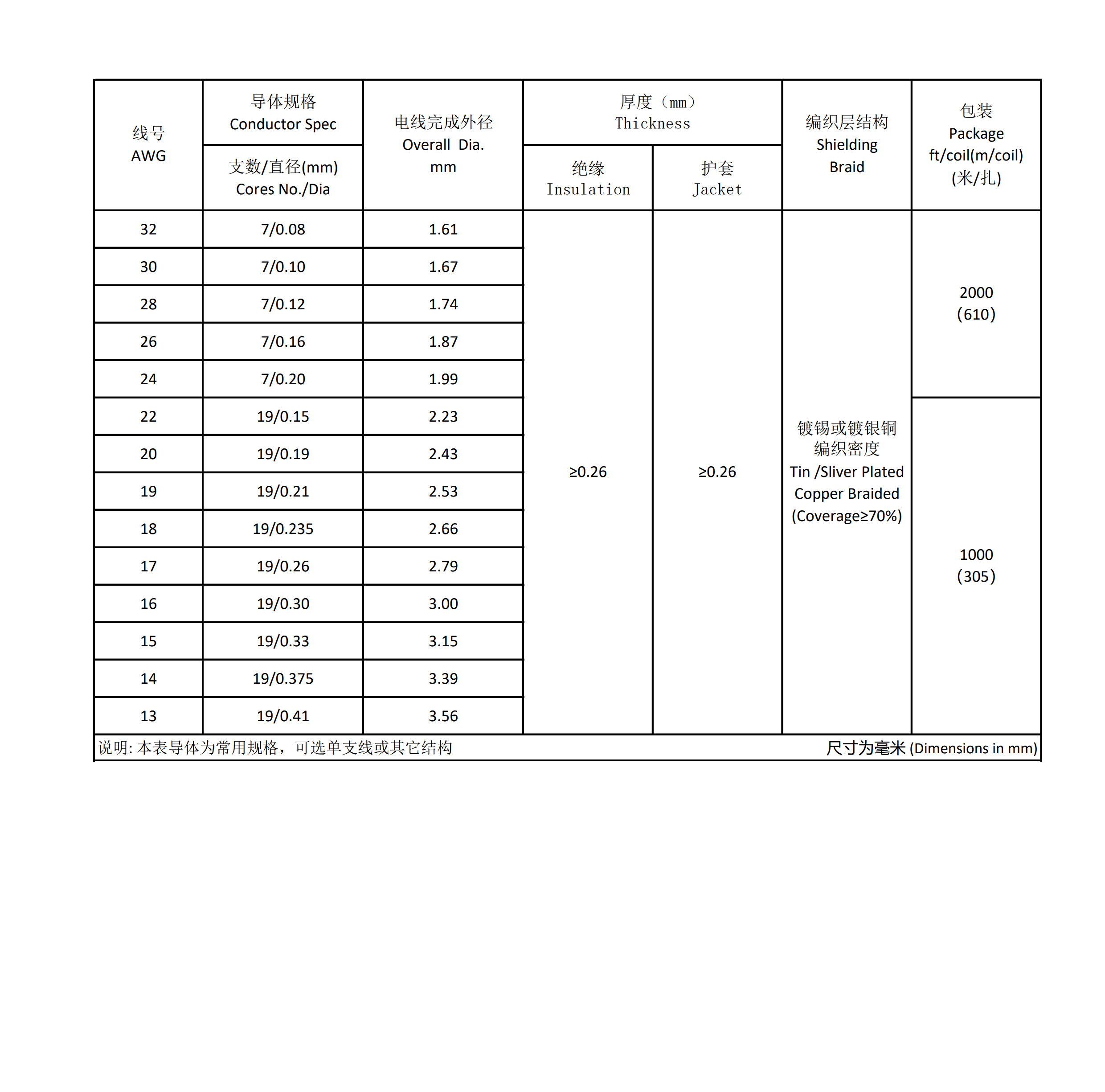 | 线号 AWG | 导体规格 Conductor Spec 支数/直径(mm) Cores No./Dia | 电线完成外径 Overall Dia. mm | 厚度（mm） Thickness 绝缘 Insulation | 厚度（mm） Thickness 护套 Jacket | 编织层结构 Shielding Braid | 包装 Package ft/coil(m/coil) (米/扎) |
|---|---|---|---|---|---|---|
| 32 | 7/0.08 | 1.61 | ≥0.26 | ≥0.26 | 镀锡或镀银铜 编织密度 Tin /Sliver Plated Copper Braided (Coverage≥70%) | 2000 (610) |
| 30 | 7/0.10 | 1.67 | | | | |
| 28 | 7/0.12 | 1.74 | | | | |
| 26 | 7/0.16 | 1.87 | | | | |
| 24 | 7/0.20 | 1.99 | | | | |
| 22 | 19/0.15 | 2.23 | | | | 1000 (305) |
| 20 | 19/0.19 | 2.43 | | | | |
| 19 | 19/0.21 | 2.53 | | | | |
| 18 | 19/0.235 | 2.66 | | | | |
| 17 | 19/0.26 | 2.79 | | | | |
| 16 | 19/0.30 | 3.00 | | | | |
| 15 | 19/0.33 | 3.15 | | | | |
| 14 | 19/0.375 | 3.39 | | | | |
| 13 | 19/0.41 | 3.56 | | | | |

说明: 本表导体为常用规格，可选单支线或其它结构　尺寸为毫米 (Dimensions in mm)